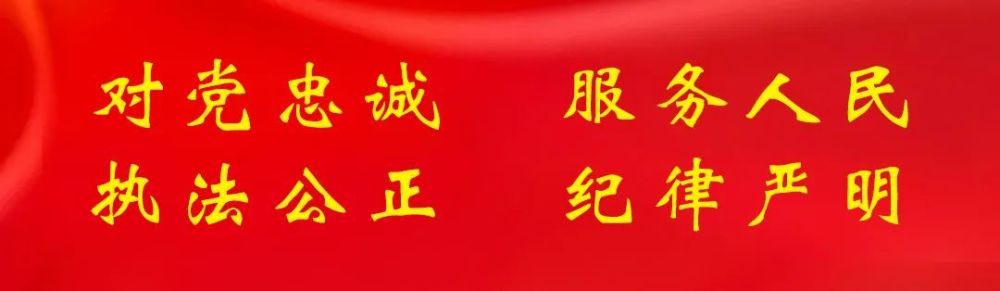 对党忠诚 服务人民
执法公正 纪律严明